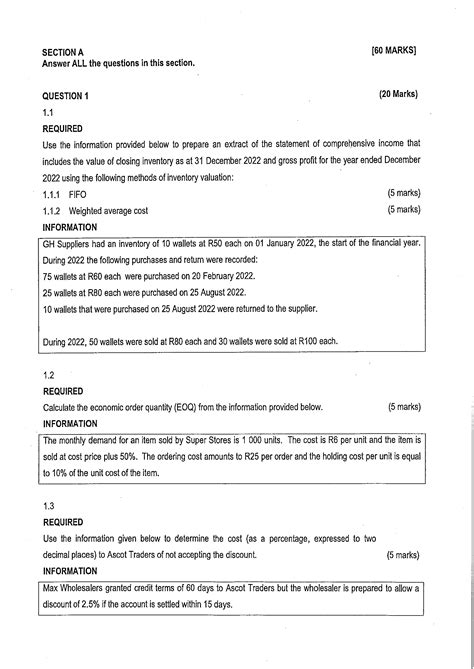 SECTION A [60 MARKS]
Answer ALL the questions in this section.

QUESTION 1 (20 Marks)

1.1

REQUIRED

Use the information provided below to prepare an extract of the statement of comprehensive income that includes the value of closing inventory as at 31 December 2022 and gross profit for the year ended December 2022 using the following methods of inventory valuation:

1.1.1 FIFO (5 marks)

1.1.2 Weighted average cost (5 marks)

INFORMATION

GH Suppliers had an inventory of 10 wallets at R50 each on 01 January 2022, the start of the financial year. During 2022 the following purchases and return were recorded:
75 wallets at R60 each were purchased on 20 February 2022.
25 wallets at R80 each were purchased on 25 August 2022.
10 wallets that were purchased on 25 August 2022 were returned to the supplier.

During 2022, 50 wallets were sold at R80 each and 30 wallets were sold at R100 each.

1.2

REQUIRED

Calculate the economic order quantity (EOQ) from the information provided below. (5 marks)

INFORMATION

The monthly demand for an item sold by Super Stores is 1 000 units. The cost is R6 per unit and the item is sold at cost price plus 50%. The ordering cost amounts to R25 per order and the holding cost per unit is equal to 10% of the unit cost of the item.

1.3

REQUIRED

Use the information given below to determine the cost (as a percentage, expressed to two decimal places) to Ascot Traders of not accepting the discount. (5 marks)

INFORMATION

Max Wholesalers granted credit terms of 60 days to Ascot Traders but the wholesaler is prepared to allow a discount of 2.5% if the account is settled within 15 days.